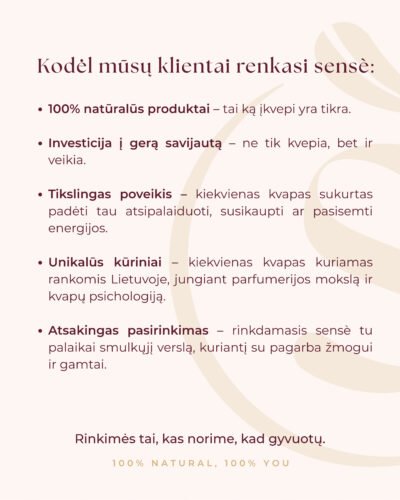 Kodėl mūsų klientai renkasi sensè:

• 100% natūralūs produktai – tai ką įkvepi yra tikra.

• Investicija į gerą savijautą – ne tik kvepia, bet ir veikia.

• Tikslingas poveikis – kiekvienas kvapas sukurtas padėti tau atsipalaiduoti, susikaupti ar pasisemti energijos.

• Unikalūs kūriniai – kiekvienas kvapas kuriamas rankomis Lietuvoje, jungiant parfumerijos mokslą ir kvapų psichologiją.

• Atsakingas pasirinkimas – rinkdamasis sensè tu palaikai smulkųjį verslą, kuriantį su pagarba žmogui ir gamtai.

Rinkimės tai, kas norime, kad gyvuotų.

100% NATURAL, 100% YOU